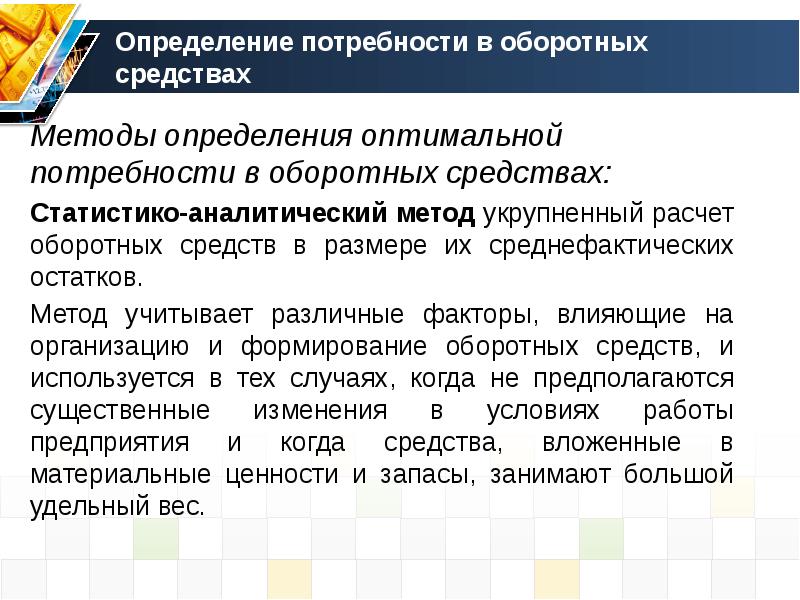 Определение потребности в оборотных средствах

Методы определения оптимальной потребности в оборотных средствах:

Статистико-аналитический метод укрупненный расчет оборотных средств в размере их среднефактических остатков.

Метод учитывает различные факторы, влияющие на организацию и формирование оборотных средств, и используется в тех случаях, когда не предполагаются существенные изменения в условиях работы предприятия и когда средства, вложенные в материальные ценности и запасы, занимают большой удельный вес.